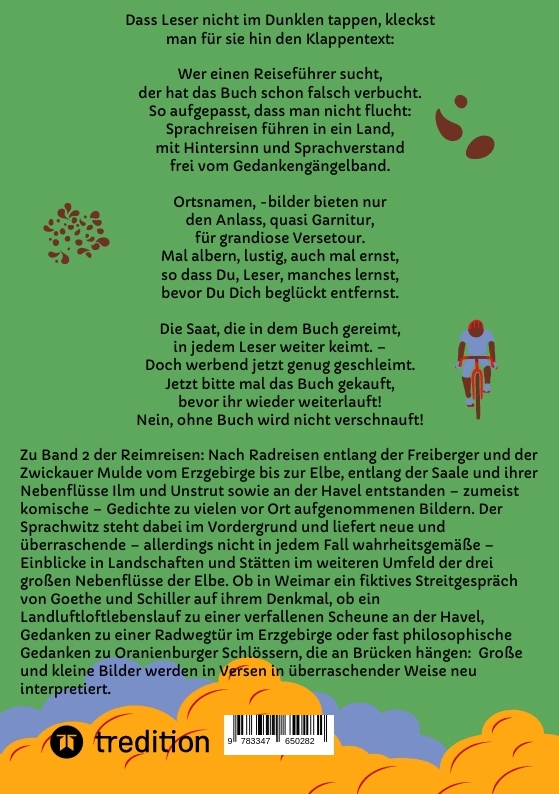 Dass Leser nicht im Dunklen tappen, kleckst man für sie hin den Klappentext:

Wer einen Reiseführer sucht, der hat das Buch schon falsch verbucht. So aufgepasst, dass man nicht flucht: Sprachreisen führen in ein Land, mit Hintersinn und Sprachverstand frei vom Gedankengängelband.

Ortsnamen, -bilder bieten nur den Anlass, quasi Garnitur, für grandiose Versetour. Mal albern, lustig, auch mal ernst, so dass Du, Leser, manches lernst, bevor Du Dich beglückt entfernst.

Die Saat, die in dem Buch gereimt, in jedem Leser weiter keimt. – Doch werbend jetzt genug geschleimt. Jetzt bitte mal das Buch gekauft, bevor ihr wieder weiterlauft! Nein, ohne Buch wird nicht verschnauft!

Zu Band 2 der Reimreisen: Nach Radreisen entlang der Freiberger und der Zwickauer Mulde vom Erzgebirge bis zur Elbe, entlang der Saale und ihrer Nebenflüsse Ilm und Unstrut sowie an der Havel entstanden – zumeist komische – Gedichte zu vielen vor Ort aufgenommenen Bildern. Der Sprachwitz steht dabei im Vordergrund und liefert neue und überraschende – allerdings nicht in jedem Fall wahrheitsgemäße – Einblicke in Landschaften und Stätten im weiteren Umfeld der drei großen Nebenflüsse der Elbe. Ob in Weimar ein fiktives Streitgespräch von Goethe und Schiller auf ihrem Denkmal, ob ein Landluftloftlebenslauf zu einer verfallenen Scheune an der Havel, Gedanken zu einer Radwegtür im Erzgebirge oder fast philosophische Gedanken zu Oranienburger Schlössern, die an Brücken hängen: Große und kleine Bilder werden in Versen in überraschender Weise neu interpretiert.

tredition

9 783347 650282